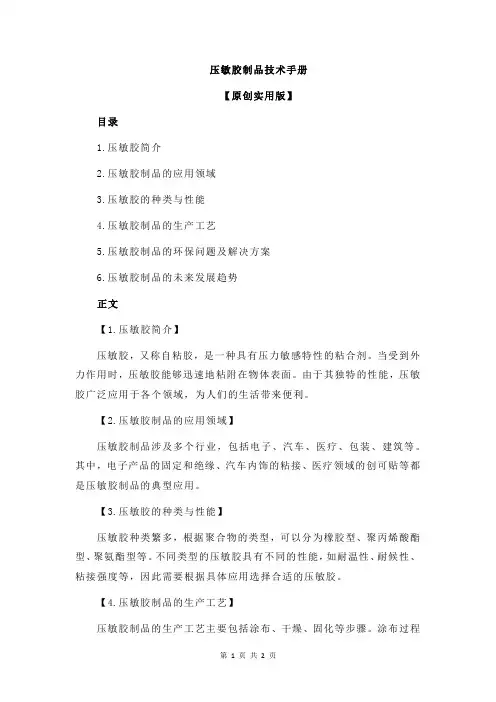 压敏胶制品技术手册

【原创实用版】

目录

1.压敏胶简介

2.压敏胶制品的应用领域

3.压敏胶的种类与性能

4.压敏胶制品的生产工艺

5.压敏胶制品的环保问题及解决方案

6.压敏胶制品的未来发展趋势

正文

【1.压敏胶简介】

压敏胶，又称自粘胶，是一种具有压力敏感特性的粘合剂。当受到外力作用时，压敏胶能够迅速地粘附在物体表面。由于其独特的性能，压敏胶广泛应用于各个领域，为人们的生活带来便利。

【2.压敏胶制品的应用领域】

压敏胶制品涉及多个行业，包括电子、汽车、医疗、包装、建筑等。其中，电子产品的固定和绝缘、汽车内饰的粘接、医疗领域的创可贴等都是压敏胶制品的典型应用。

【3.压敏胶的种类与性能】

压敏胶种类繁多，根据聚合物的类型，可以分为橡胶型、聚丙烯酸酯型、聚氨酯型等。不同类型的压敏胶具有不同的性能，如耐温性、耐候性、粘接强度等，因此需要根据具体应用选择合适的压敏胶。

【4.压敏胶制品的生产工艺】

压敏胶制品的生产工艺主要包括涂布、干燥、固化等步骤。涂布过程

第 1 页 共 2 页